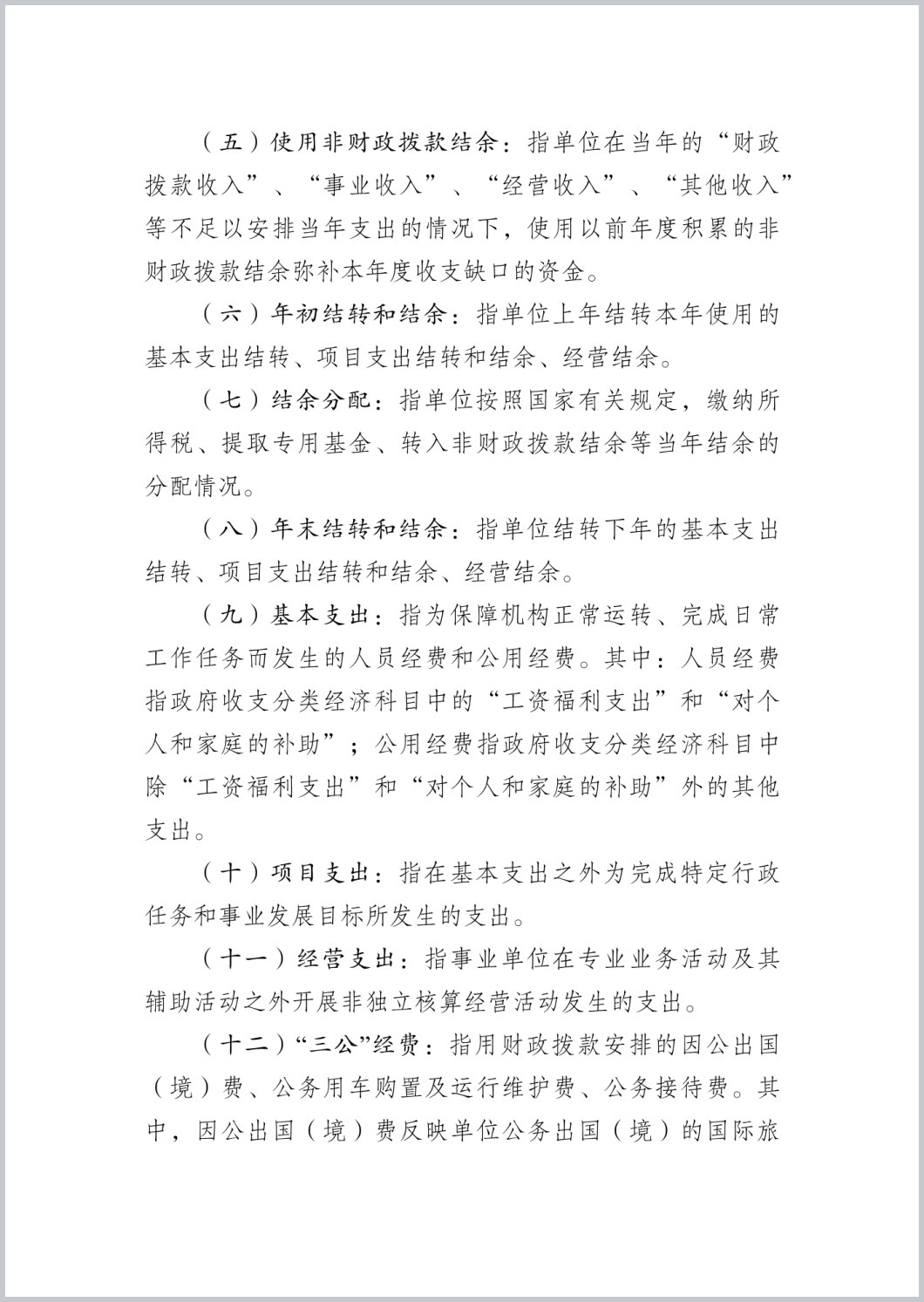 （五）使用非财政拨款结余：指单位在当年的“财政拨款收入”、“事业收入”、“经营收入”、“其他收入”等不足以安排当年支出的情况下，使用以前年度积累的非财政拨款结余弥补本年度收支缺口的资金。

（六）年初结转和结余：指单位上年结转本年使用的基本支出结转、项目支出结转和结余、经营结余。

（七）结余分配：指单位按照国家有关规定，缴纳所得税、提取专用基金、转入非财政拨款结余等当年结余的分配情况。

（八）年末结转和结余：指单位结转下年的基本支出结转、项目支出结转和结余、经营结余。

（九）基本支出：指为保障机构正常运转、完成日常工作任务而发生的人员经费和公用经费。其中：人员经费指政府收支分类经济科目中的“工资福利支出”和“对个人和家庭的补助”；公用经费指政府收支分类经济科目中除“工资福利支出”和“对个人和家庭的补助”外的其他支出。

（十）项目支出：指在基本支出之外为完成特定行政任务和事业发展目标所发生的支出。

（十一）经营支出：指事业单位在专业业务活动及其辅助活动之外开展非独立核算经营活动发生的支出。

（十二）“三公”经费：指用财政拨款安排的因公出国（境）费、公务用车购置及运行维护费、公务接待费。其中，因公出国（境）费反映单位公务出国（境）的国际旅